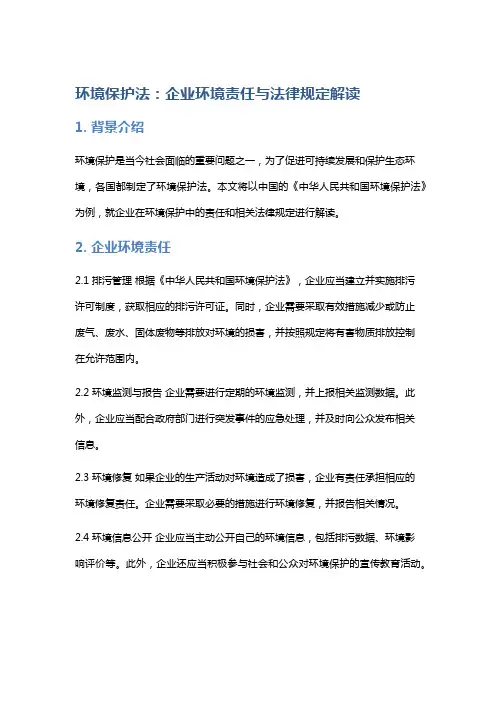 环境保护法：企业环境责任与法律规定解读

1. 背景介绍

环境保护是当今社会面临的重要问题之一，为了促进可持续发展和保护生态环境，各国都制定了环境保护法。本文将以中国的《中华人民共和国环境保护法》为例，就企业在环境保护中的责任和相关法律规定进行解读。

2. 企业环境责任

2.1 排污管理 根据《中华人民共和国环境保护法》，企业应当建立并实施排污许可制度，获取相应的排污许可证。同时，企业需要采取有效措施减少或防止废气、废水、固体废物等排放对环境的损害，并按照规定将有害物质排放控制在允许范围内。

2.2 环境监测与报告 企业需要进行定期的环境监测，并上报相关监测数据。此外，企业应当配合政府部门进行突发事件的应急处理，并及时向公众发布相关信息。

2.3 环境修复 如果企业的生产活动对环境造成了损害，企业有责任承担相应的环境修复责任。企业需要采取必要的措施进行环境修复，并报告相关情况。

2.4 环境信息公开 企业应当主动公开自己的环境信息，包括排污数据、环境影响评价等。此外，企业还应当积极参与社会和公众对环境保护的宣传教育活动。